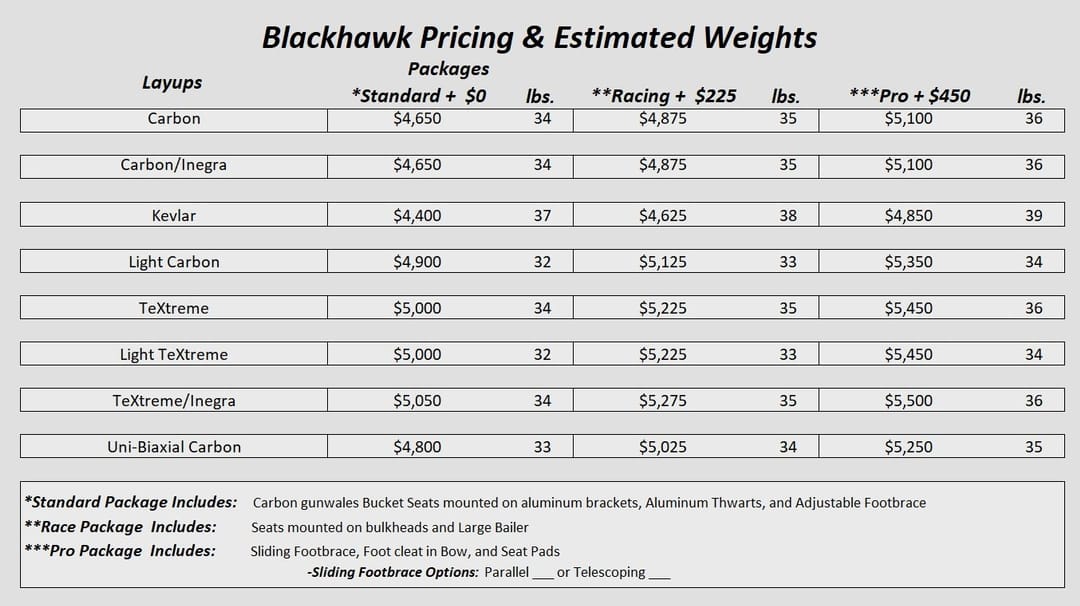 Blackhawk Pricing & Estimated Weights

Packages

| Layups | *Standard + $0 | lbs. | **Racing + $225 | lbs. | ***Pro + $450 | lbs. |
|---|---|---|---|---|---|---|
| Carbon | $4,650 | 34 | $4,875 | 35 | $5,100 | 36 |
| Carbon/Inegra | $4,650 | 34 | $4,875 | 35 | $5,100 | 36 |
| Kevlar | $4,400 | 37 | $4,625 | 38 | $4,850 | 39 |
| Light Carbon | $4,900 | 32 | $5,125 | 33 | $5,350 | 34 |
| TeXtreme | $5,000 | 34 | $5,225 | 35 | $5,450 | 36 |
| Light TeXtreme | $5,000 | 32 | $5,225 | 33 | $5,450 | 34 |
| TeXtreme/Inegra | $5,050 | 34 | $5,275 | 35 | $5,500 | 36 |
| Uni-Biaxial Carbon | $4,800 | 33 | $5,025 | 34 | $5,250 | 35 |

*Standard Package Includes: Carbon gunwales Bucket Seats mounted on aluminum brackets, Aluminum Thwarts, and Adjustable Footbrace
**Race Package Includes: Seats mounted on bulkheads and Large Bailer
***Pro Package Includes: Sliding Footbrace, Foot cleat in Bow, and Seat Pads
-Sliding Footbrace Options: Parallel ___ or Telescoping ___